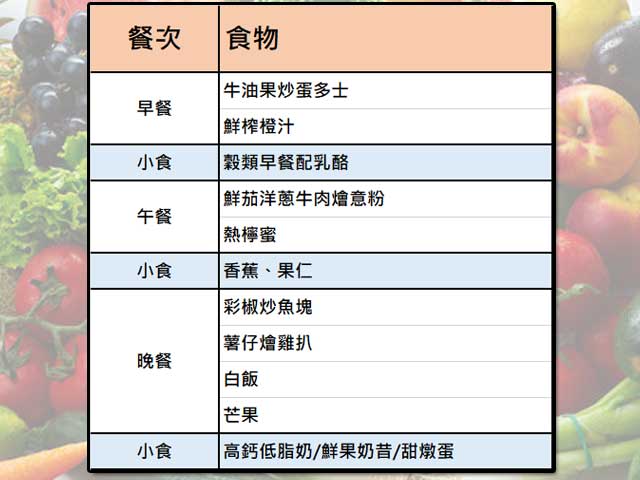 | 餐次 | 食物 |
|---|---|
| 早餐 | 牛油果炒蛋多士 |
| | 鮮榨橙汁 |
| 小食 | 穀類早餐配乳酪 |
| 午餐 | 鮮茄洋蔥牛肉燴意粉 |
| | 熱檸蜜 |
| 小食 | 香蕉、果仁 |
| 晚餐 | 彩椒炒魚塊 |
| | 薯仔燴雞扒 |
| | 白飯 |
| | 芒果 |
| 小食 | 高鈣低脂奶/鮮果奶昔/甜燉蛋 |